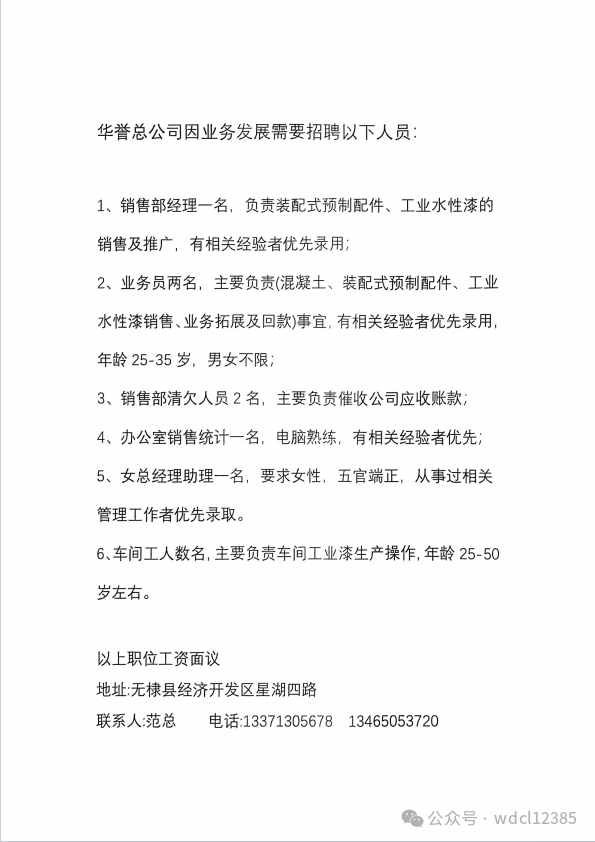 华誉总公司因业务发展需要招聘以下人员：

1、销售部经理一名，负责装配式预制配件、工业水性漆的销售及推广，有相关经验者优先录用；

2、业务员两名，主要负责(混凝土、装配式预制配件、工业水性漆销售、业务拓展及回款)事宜，有相关经验者优先录用，年龄 25-35 岁，男女不限；

3、销售部清欠人员 2 名，主要负责催收公司应收账款；

4、办公室销售统计一名，电脑熟练，有相关经验者优先；

5、女总经理助理一名，要求女性，五官端正，从事过相关管理工作者优先录取。

6、车间工人数名，主要负责车间工业漆生产操作，年龄 25-50 岁左右。

以上职位工资面议

地址:无棣县经济开发区星湖四路

联系人:范总　　电话:13371305678　13465053720

公众号 · wdcl12385